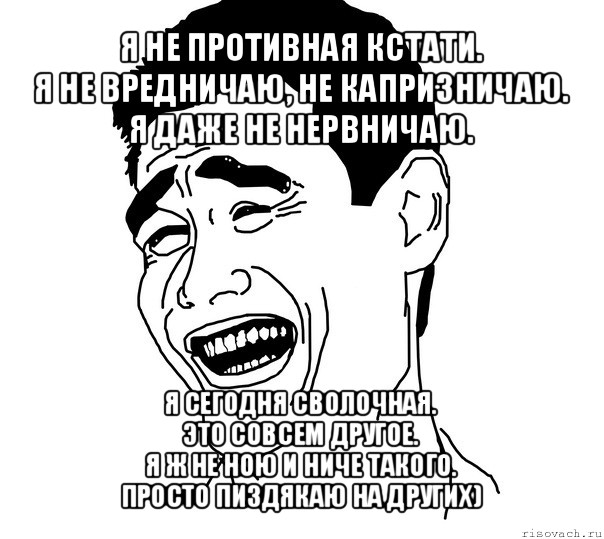 Я НЕ ПРОТИВНАЯ КСТАТИ.
Я НЕ ВРЕДНИЧАЮ, НЕ КАПРИЗНИЧАЮ.
Я ДАЖЕ НЕ НЕРВНИЧАЮ.

Я СЕГОДНЯ СВОЛОЧНАЯ.
ЭТО СОВСЕМ ДРУГОЕ.
Я Ж НЕ НОЮ И НИЧЕ ТАКОГО.
ПРОСТО ПИЗДЯКАЮ НА ДРУГИХ)

risovach.ru